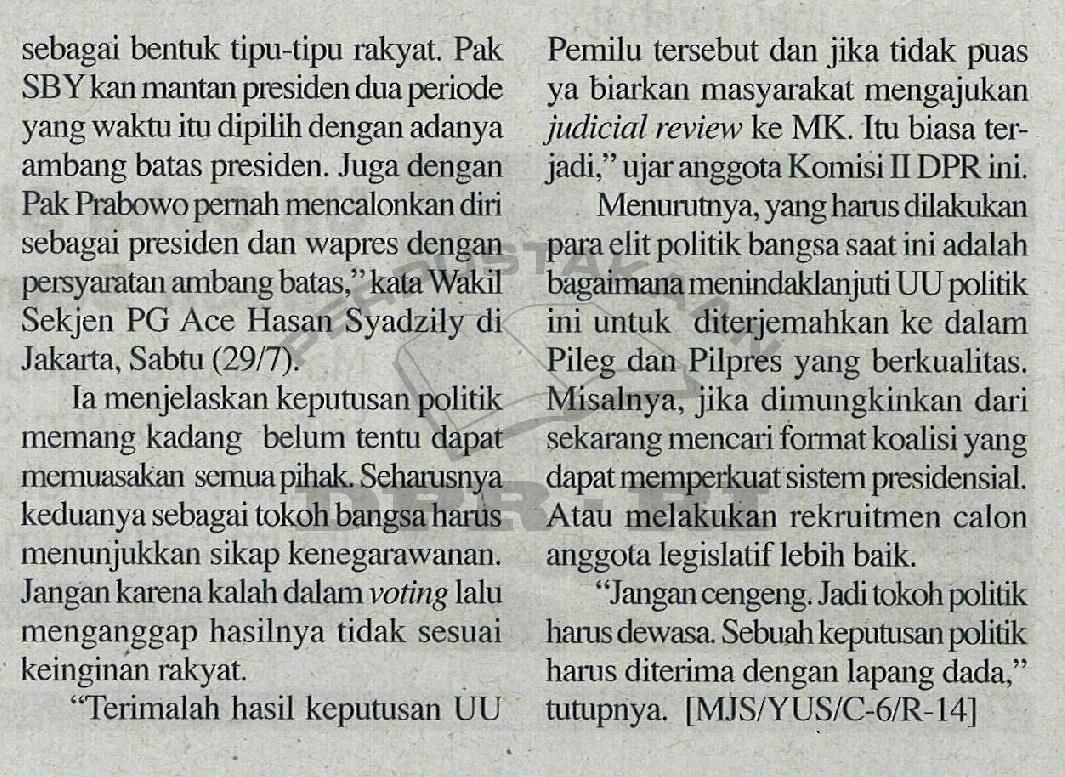 sebagai bentuk tipu-tipu rakyat. Pak SBY kan mantan presiden dua periode yang waktu itu dipilih dengan adanya ambang batas presiden. Juga dengan Pak Prabowo pernah mencalonkan diri sebagai presiden dan wapres dengan persyaratan ambang batas," kata Wakil Sekjen PG Ace Hasan Syadzily di Jakarta, Sabtu (29/7).

Ia menjelaskan keputusan politik memang kadang belum tentu dapat memuasakan semua pihak. Seharusnya keduanya sebagai tokoh bangsa harus menunjukkan sikap kenegarawanan. Jangan karena kalah dalam voting lalu menganggap hasilnya tidak sesuai keinginan rakyat.

"Terimalah hasil keputusan UU Pemilu tersebut dan jika tidak puas ya biarkan masyarakat mengajukan judicial review ke MK. Itu biasa terjadi," ujar anggota Komisi II DPR ini.

Menurutnya, yang harus dilakukan para elit politik bangsa saat ini adalah bagaimana menindaklanjuti UU politik ini untuk diterjemahkan ke dalam Pileg dan Pilpres yang berkualitas. Misalnya, jika dimungkinkan dari sekarang mencari format koalisi yang dapat memperkuat sistem presidensial. Atau melakukan rekruitmen calon anggota legislatif lebih baik.

"Jangan cengeng. Jadi tokoh politik harus dewasa. Sebuah keputusan politik harus diterima dengan lapang dada," tutupnya. [MJS/YUS/C-6/R-14]

PERPUSTAKAAN DPR-RI